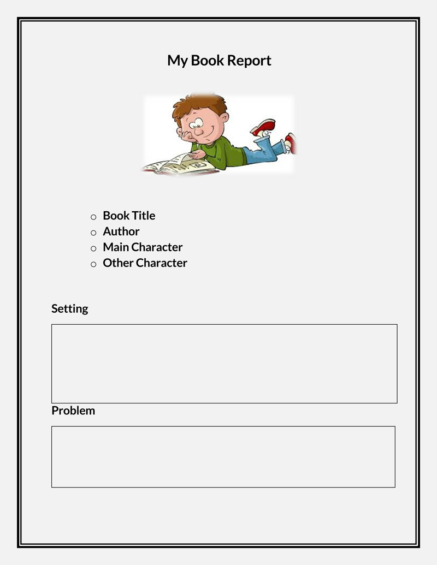 My Book Report

- Book Title
- Author
- Main Character
- Other Character

Setting

Problem